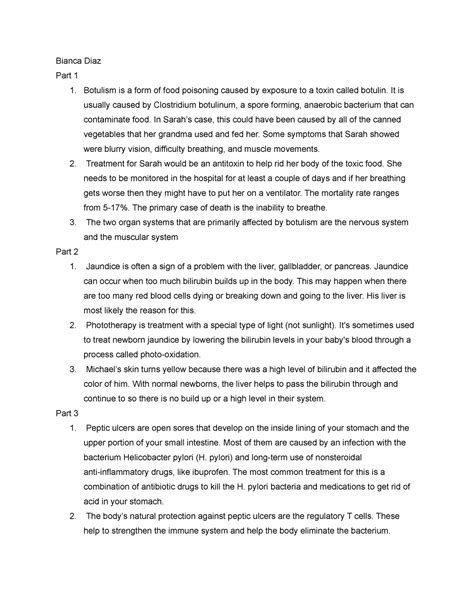 Bianca Diaz

Part 1

1. Botulism is a form of food poisoning caused by exposure to a toxin called botulin. It is usually caused by Clostridium botulinum, a spore forming, anaerobic bacterium that can contaminate food. In Sarah's case, this could have been caused by all of the canned vegetables that her grandma used and fed her. Some symptoms that Sarah showed were blurry vision, difficulty breathing, and muscle movements.

2. Treatment for Sarah would be an antitoxin to help rid her body of the toxic food. She needs to be monitored in the hospital for at least a couple of days and if her breathing gets worse then they might have to put her on a ventilator. The mortality rate ranges from 5-17%. The primary case of death is the inability to breathe.

3. The two organ systems that are primarily affected by botulism are the nervous system and the muscular system

Part 2

1. Jaundice is often a sign of a problem with the liver, gallbladder, or pancreas. Jaundice can occur when too much bilirubin builds up in the body. This may happen when there are too many red blood cells dying or breaking down and going to the liver. His liver is most likely the reason for this.

2. Phototherapy is treatment with a special type of light (not sunlight). It's sometimes used to treat newborn jaundice by lowering the bilirubin levels in your baby's blood through a process called photo-oxidation.

3. Michael's skin turns yellow because there was a high level of bilirubin and it affected the color of him. With normal newborns, the liver helps to pass the bilirubin through and continue to so there is no build up or a high level in their system.

Part 3

1. Peptic ulcers are open sores that develop on the inside lining of your stomach and the upper portion of your small intestine. Most of them are caused by an infection with the bacterium Helicobacter pylori (H. pylori) and long-term use of nonsteroidal anti-inflammatory drugs, like ibuprofen. The most common treatment for this is a combination of antibiotic drugs to kill the H. pylori bacteria and medications to get rid of acid in your stomach.

2. The body's natural protection against peptic ulcers are the regulatory T cells. These help to strengthen the immune system and help the body eliminate the bacterium.